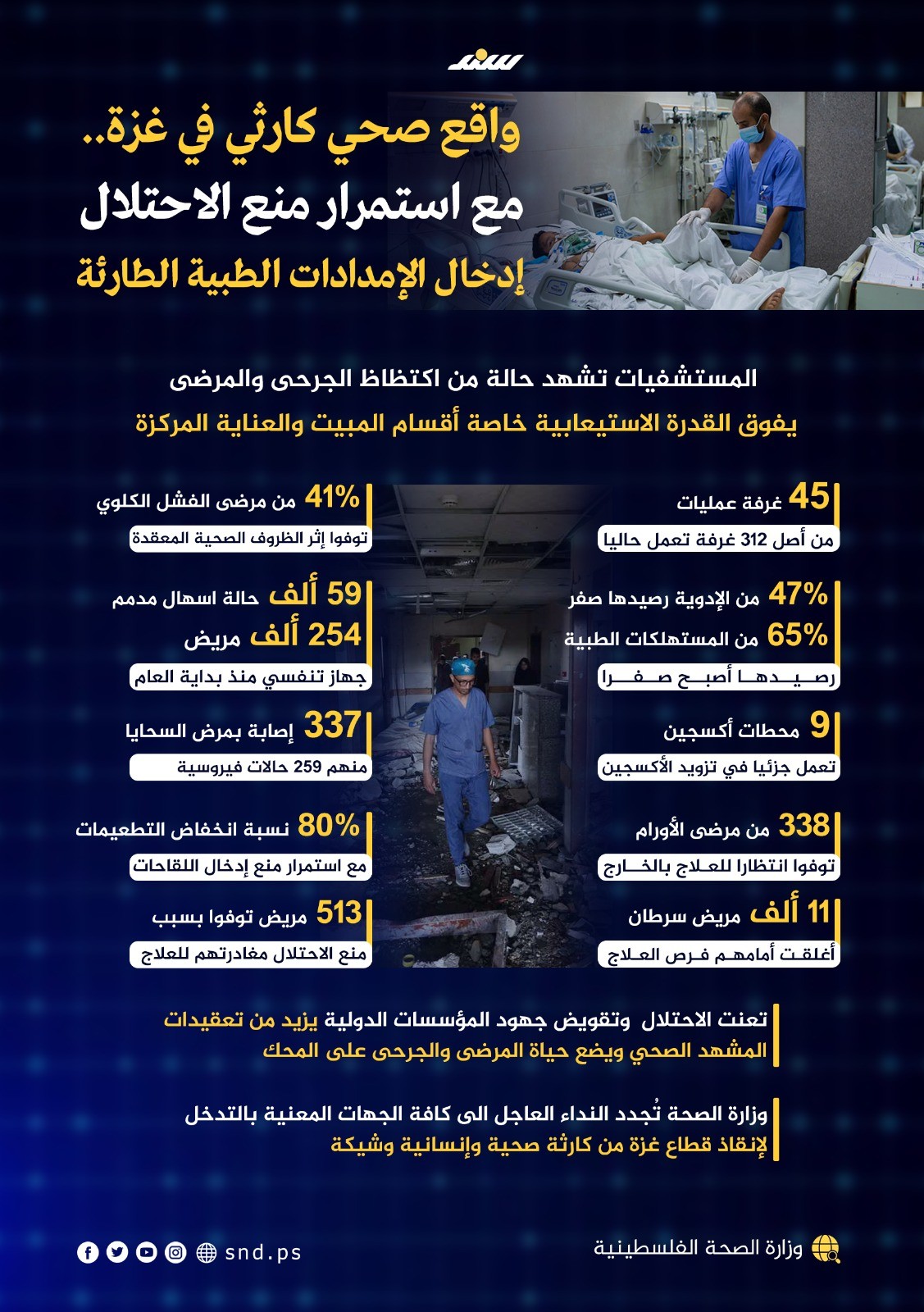 سند

واقع صحي كارثي في غزة..
مع استمرار منع الاحتلال
إدخال الإمدادات الطبية الطارئة

المستشفيات تشهد حالة من اكتظاظ الجرحى والمرضى
يفوق القدرة الاستيعابية خاصة أقسام المبيت والعناية المركزة

45 غرفة عمليات
من أصل 312 غرفة تعمل حاليا

47% من الإدوية رصيدها صفر
65% من المستهلكات الطبية
رصيدها أصبح صفرا

9 محطات أكسجين
تعمل جزئيا في تزويد الأكسجين

338 من مرضى الأورام
توفوا انتظارا للعلاج بالخارج

11 ألف مريض سرطان
أغلقت أمامهم فرص العلاج

41% من مرضى الفشل الكلوي
توفوا إثر الظروف الصحية المعقدة

59 ألف حالة اسهال مدمم
254 ألف مريض
جهاز تنفسي منذ بداية العام

337 إصابة بمرض السحايا
منهم 259 حالات فيروسية

80% نسبة انخفاض التطعيمات
مع استمرار منع إدخال اللقاحات

513 مريض توفوا بسبب
منع الاحتلال مغادرتهم للعلاج

تعنت الاحتلال وتقويض جهود المؤسسات الدولية يزيد من تعقيدات المشهد الصحي ويضع حياة المرضى والجرحى على المحك

وزارة الصحة تُجدد النداء العاجل الى كافة الجهات المعنية بالتدخل لإنقاذ قطاع غزة من كارثة صحية وإنسانية وشيكة

وزارة الصحة الفلسطينية
snd.ps